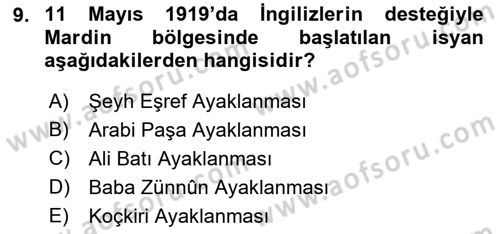 9. 11 Mayıs 1919'da İngilizlerin desteğiyle Mardin bölgesinde başlatılan isyan aşağıdakilerden hangisidir?

A) Şeyh Eşref Ayaklanması
B) Arabi Paşa Ayaklanması
C) Ali Batı Ayaklanması
D) Baba Zünnûn Ayaklanması
E) Koçkiri Ayaklanması

www.aofsoru.com
www.aofsoru.com
www.aofsoru.com
www.aofsoru.com